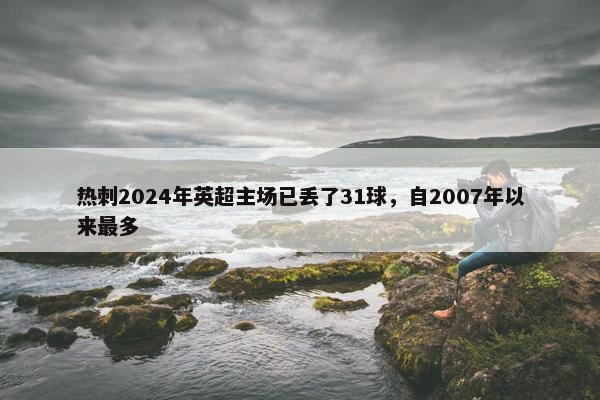 热刺2024年英超主场已丢了31球，自2007年以来最多